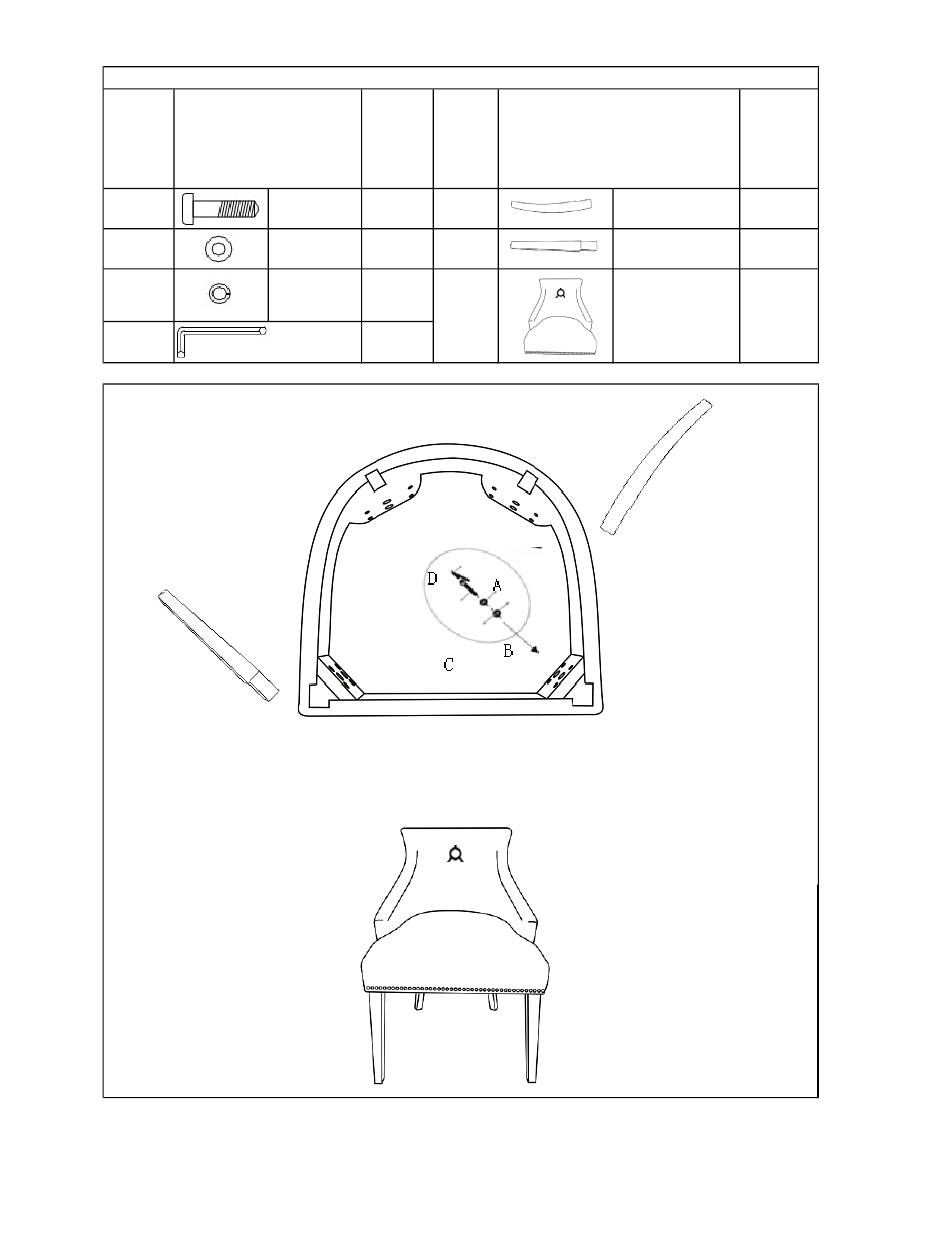 D
A
B
C